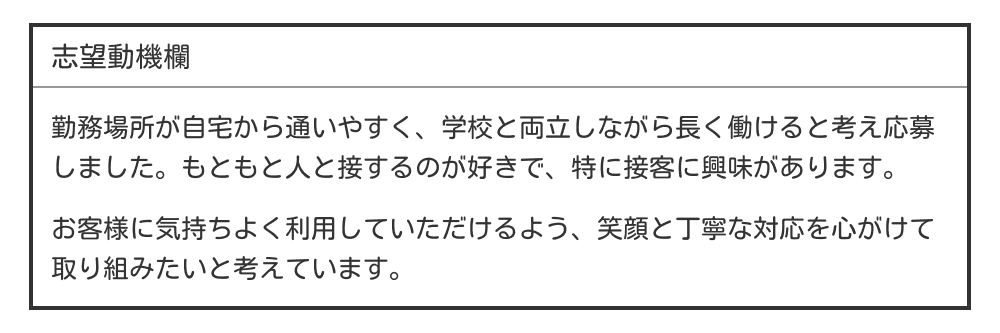 志望動機欄

勤務場所が自宅から通いやすく、学校と両立しながら長く働けると考え応募しました。もともと人と接するのが好きで、特に接客に興味があります。

お客様に気持ちよく利用していただけるよう、笑顔と丁寧な対応を心がけて取り組みたいと考えています。